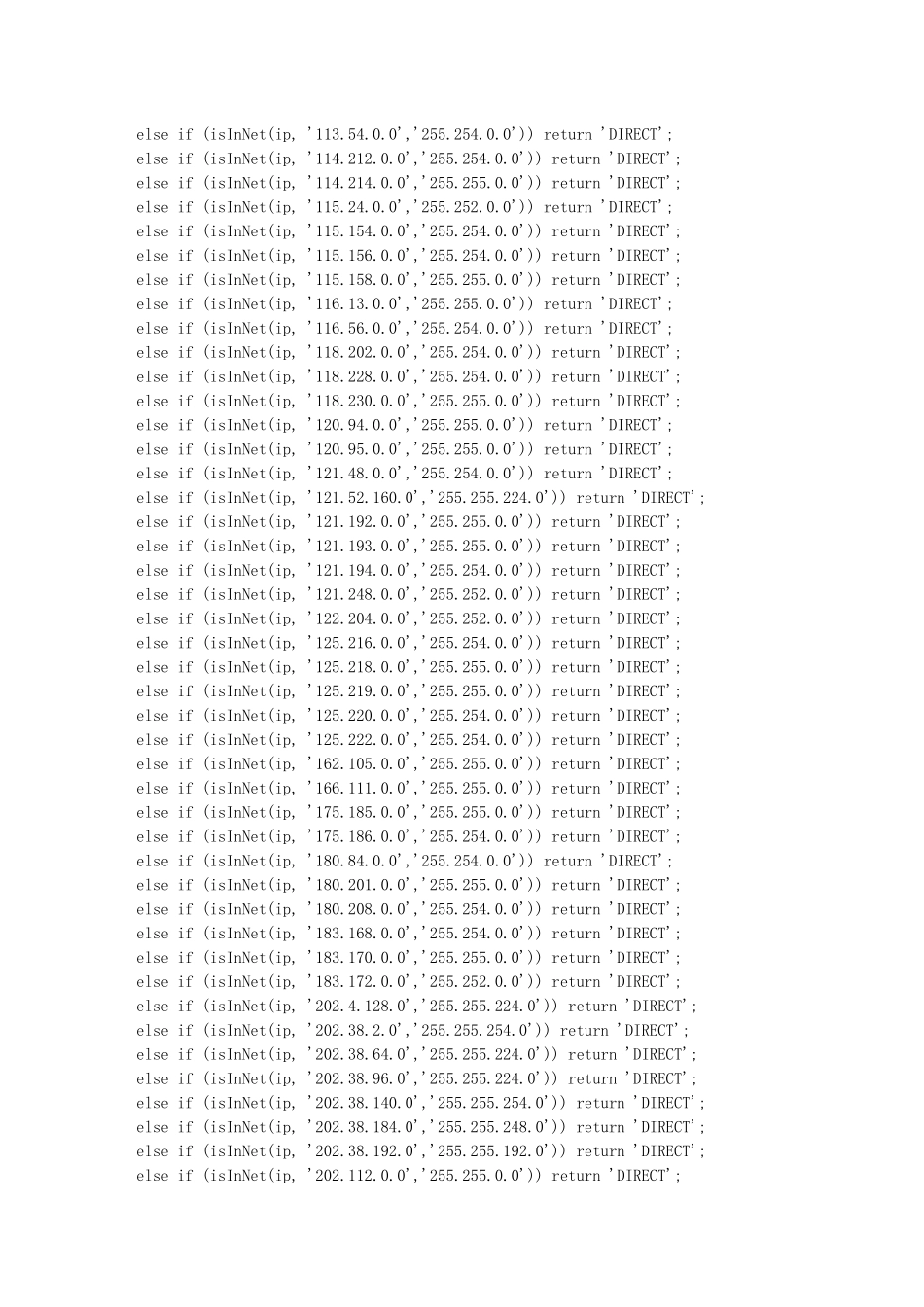 else if (isInNet(ip, '113.54.0.0','255.254.0.0')) return 'DIRECT';
else if (isInNet(ip, '114.212.0.0','255.254.0.0')) return 'DIRECT';
else if (isInNet(ip, '114.214.0.0','255.255.0.0')) return 'DIRECT';
else if (isInNet(ip, '115.24.0.0','255.252.0.0')) return 'DIRECT';
else if (isInNet(ip, '115.154.0.0','255.254.0.0')) return 'DIRECT';
else if (isInNet(ip, '115.156.0.0','255.254.0.0')) return 'DIRECT';
else if (isInNet(ip, '115.158.0.0','255.255.0.0')) return 'DIRECT';
else if (isInNet(ip, '116.13.0.0','255.255.0.0')) return 'DIRECT';
else if (isInNet(ip, '116.56.0.0','255.254.0.0')) return 'DIRECT';
else if (isInNet(ip, '118.202.0.0','255.254.0.0')) return 'DIRECT';
else if (isInNet(ip, '118.228.0.0','255.254.0.0')) return 'DIRECT';
else if (isInNet(ip, '118.230.0.0','255.255.0.0')) return 'DIRECT';
else if (isInNet(ip, '120.94.0.0','255.255.0.0')) return 'DIRECT';
else if (isInNet(ip, '120.95.0.0','255.255.0.0')) return 'DIRECT';
else if (isInNet(ip, '121.48.0.0','255.254.0.0')) return 'DIRECT';
else if (isInNet(ip, '121.52.160.0','255.255.224.0')) return 'DIRECT';
else if (isInNet(ip, '121.192.0.0','255.255.0.0')) return 'DIRECT';
else if (isInNet(ip, '121.193.0.0','255.255.0.0')) return 'DIRECT';
else if (isInNet(ip, '121.194.0.0','255.254.0.0')) return 'DIRECT';
else if (isInNet(ip, '121.248.0.0','255.252.0.0')) return 'DIRECT';
else if (isInNet(ip, '122.204.0.0','255.252.0.0')) return 'DIRECT';
else if (isInNet(ip, '125.216.0.0','255.254.0.0')) return 'DIRECT';
else if (isInNet(ip, '125.218.0.0','255.255.0.0')) return 'DIRECT';
else if (isInNet(ip, '125.219.0.0','255.255.0.0')) return 'DIRECT';
else if (isInNet(ip, '125.220.0.0','255.254.0.0')) return 'DIRECT';
else if (isInNet(ip, '125.222.0.0','255.254.0.0')) return 'DIRECT';
else if (isInNet(ip, '162.105.0.0','255.255.0.0')) return 'DIRECT';
else if (isInNet(ip, '166.111.0.0','255.255.0.0')) return 'DIRECT';
else if (isInNet(ip, '175.185.0.0','255.255.0.0')) return 'DIRECT';
else if (isInNet(ip, '175.186.0.0','255.254.0.0')) return 'DIRECT';
else if (isInNet(ip, '180.84.0.0','255.254.0.0')) return 'DIRECT';
else if (isInNet(ip, '180.201.0.0','255.255.0.0')) return 'DIRECT';
else if (isInNet(ip, '180.208.0.0','255.254.0.0')) return 'DIRECT';
else if (isInNet(ip, '183.168.0.0','255.254.0.0')) return 'DIRECT';
else if (isInNet(ip, '183.170.0.0','255.255.0.0')) return 'DIRECT';
else if (isInNet(ip, '183.172.0.0','255.252.0.0')) return 'DIRECT';
else if (isInNet(ip, '202.4.128.0','255.255.224.0')) return 'DIRECT';
else if (isInNet(ip, '202.38.2.0','255.255.254.0')) return 'DIRECT';
else if (isInNet(ip, '202.38.64.0','255.255.224.0')) return 'DIRECT';
else if (isInNet(ip, '202.38.96.0','255.255.224.0')) return 'DIRECT';
else if (isInNet(ip, '202.38.140.0','255.255.254.0')) return 'DIRECT';
else if (isInNet(ip, '202.38.184.0','255.255.248.0')) return 'DIRECT';
else if (isInNet(ip, '202.38.192.0','255.255.192.0')) return 'DIRECT';
else if (isInNet(ip, '202.112.0.0','255.255.0.0')) return 'DIRECT';